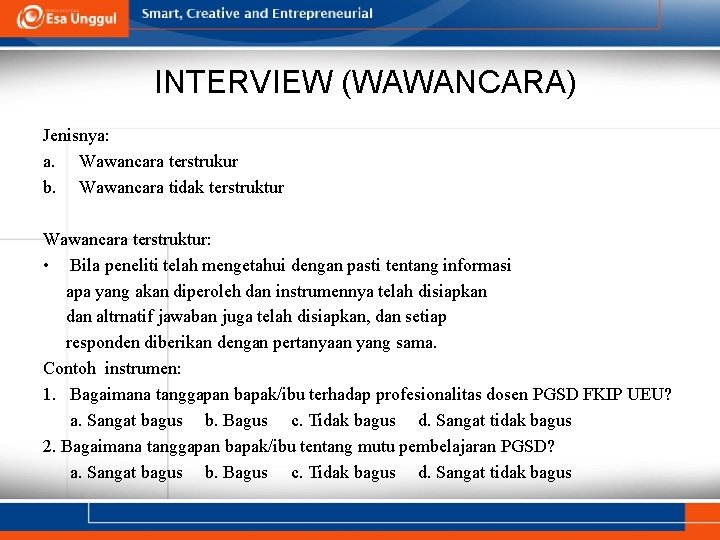 Esa Unggul

Smart, Creative and Entrepreneurial

INTERVIEW (WAWANCARA)

Jenisnya:
a. Wawancara terstrukur
b. Wawancara tidak terstruktur

Wawancara terstruktur:
• Bila peneliti telah mengetahui dengan pasti tentang informasi apa yang akan diperoleh dan instrumennya telah disiapkan dan altrnatif jawaban juga telah disiapkan, dan setiap responden diberikan dengan pertanyaan yang sama.
Contoh instrumen:
1. Bagaimana tanggapan bapak/ibu terhadap profesionalitas dosen PGSD FKIP UEU?
a. Sangat bagus b. Bagus c. Tidak bagus d. Sangat tidak bagus
2. Bagaimana tanggapan bapak/ibu tentang mutu pembelajaran PGSD?
a. Sangat bagus b. Bagus c. Tidak bagus d. Sangat tidak bagus